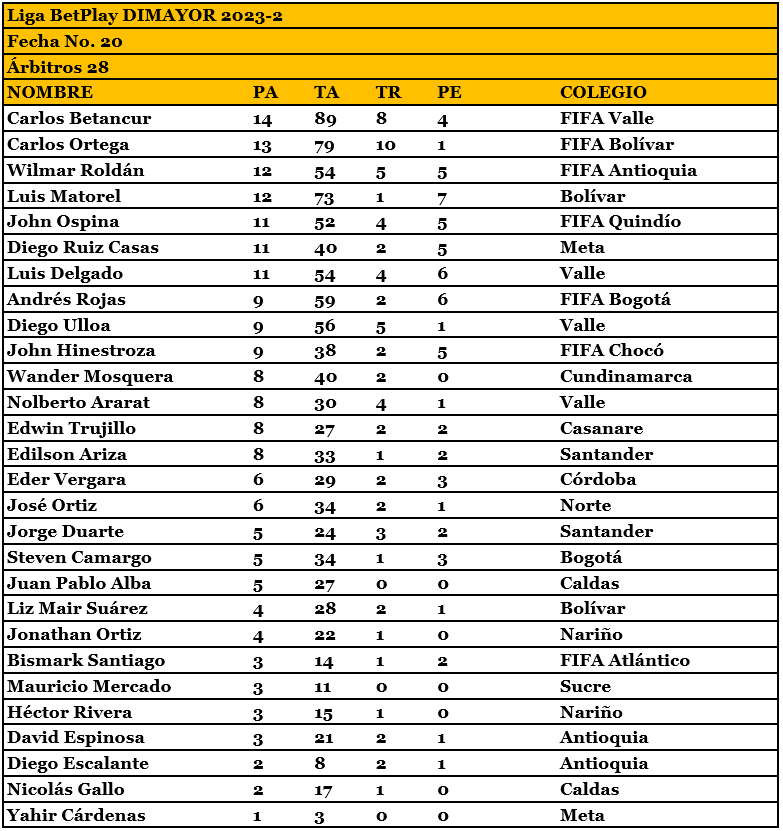 Liga BetPlay DIMAYOR 2023-2
Fecha No. 20
Árbitros 28

| NOMBRE | PA | TA | TR | PE | COLEGIO |
|---|---|---|---|---|---|
| Carlos Betancur | 14 | 89 | 8 | 4 | FIFA Valle |
| Carlos Ortega | 13 | 79 | 10 | 1 | FIFA Bolívar |
| Wilmar Roldán | 12 | 54 | 5 | 5 | FIFA Antioquia |
| Luis Matorel | 12 | 73 | 1 | 7 | Bolívar |
| John Ospina | 11 | 52 | 4 | 5 | FIFA Quindío |
| Diego Ruiz Casas | 11 | 40 | 2 | 5 | Meta |
| Luis Delgado | 11 | 54 | 4 | 6 | Valle |
| Andrés Rojas | 9 | 59 | 2 | 6 | FIFA Bogotá |
| Diego Ulloa | 9 | 56 | 5 | 1 | Valle |
| John Hinestroza | 9 | 38 | 2 | 5 | FIFA Chocó |
| Wander Mosquera | 8 | 40 | 2 | 0 | Cundinamarca |
| Nolberto Ararat | 8 | 30 | 4 | 1 | Valle |
| Edwin Trujillo | 8 | 27 | 2 | 2 | Casanare |
| Edilson Ariza | 8 | 33 | 1 | 2 | Santander |
| Eder Vergara | 6 | 29 | 2 | 3 | Córdoba |
| José Ortiz | 6 | 34 | 2 | 1 | Norte |
| Jorge Duarte | 5 | 24 | 3 | 2 | Santander |
| Steven Camargo | 5 | 34 | 1 | 3 | Bogotá |
| Juan Pablo Alba | 5 | 27 | 0 | 0 | Caldas |
| Liz Mair Suárez | 4 | 28 | 2 | 1 | Bolívar |
| Jonathan Ortiz | 4 | 22 | 1 | 0 | Nariño |
| Bismark Santiago | 3 | 14 | 1 | 2 | FIFA Atlántico |
| Mauricio Mercado | 3 | 11 | 0 | 0 | Sucre |
| Héctor Rivera | 3 | 15 | 1 | 0 | Nariño |
| David Espinosa | 3 | 21 | 2 | 1 | Antioquia |
| Diego Escalante | 2 | 8 | 2 | 1 | Antioquia |
| Nicolás Gallo | 2 | 17 | 1 | 0 | Caldas |
| Yahir Cárdenas | 1 | 3 | 0 | 0 | Meta |